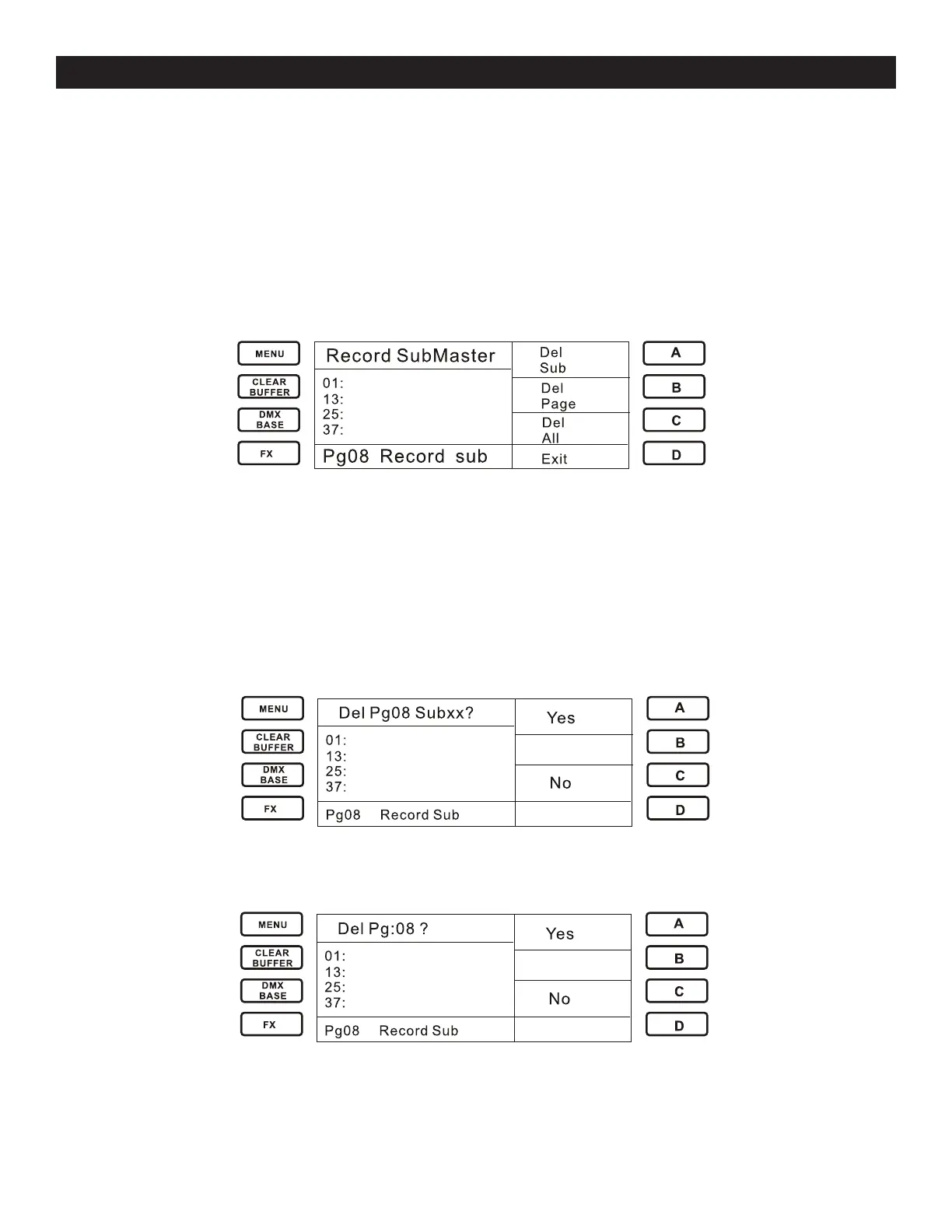 MENU
CLEAR BUFFER
DMX BASE
FX

Record SubMaster
01:
13:
25:
37:
Pg08 Record sub

Del Sub
Del Page
Del All
Exit

A
B
C
D

MENU
CLEAR BUFFER
DMX BASE
FX

Del Pg08 Subxx?
01:
13:
25:
37:
Pg08 Record Sub

Yes
No

A
B
C
D

MENU
CLEAR BUFFER
DMX BASE
FX

Del Pg:08 ?
01:
13:
25:
37:
Pg08 Record Sub

Yes
No

A
B
C
D